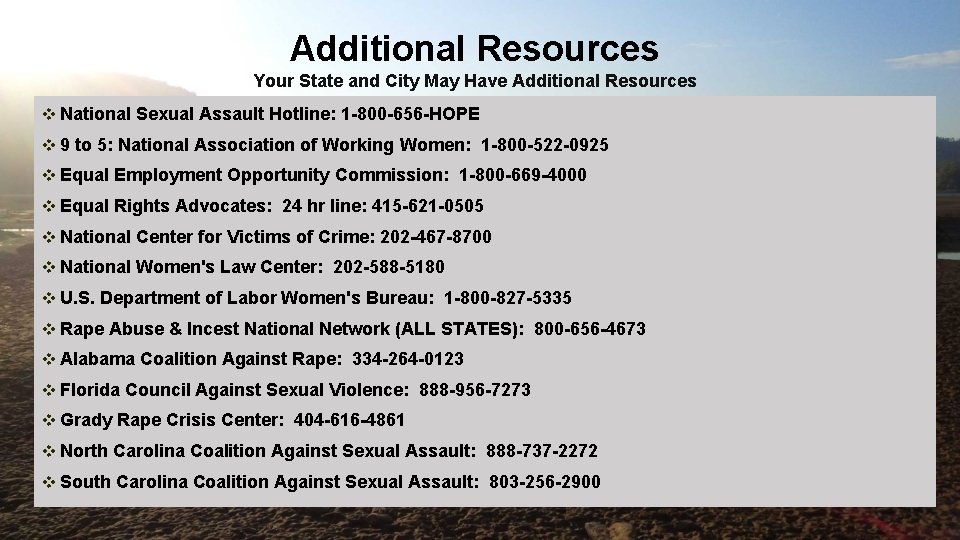 Additional Resources
Your State and City May Have Additional Resources

❖ National Sexual Assault Hotline: 1-800-656-HOPE
❖ 9 to 5: National Association of Working Women: 1-800-522-0925
❖ Equal Employment Opportunity Commission: 1-800-669-4000
❖ Equal Rights Advocates: 24 hr line: 415-621-0505
❖ National Center for Victims of Crime: 202-467-8700
❖ National Women's Law Center: 202-588-5180
❖ U.S. Department of Labor Women's Bureau: 1-800-827-5335
❖ Rape Abuse & Incest National Network (ALL STATES): 800-656-4673
❖ Alabama Coalition Against Rape: 334-264-0123
❖ Florida Council Against Sexual Violence: 888-956-7273
❖ Grady Rape Crisis Center: 404-616-4861
❖ North Carolina Coalition Against Sexual Assault: 888-737-2272
❖ South Carolina Coalition Against Sexual Assault: 803-256-2900